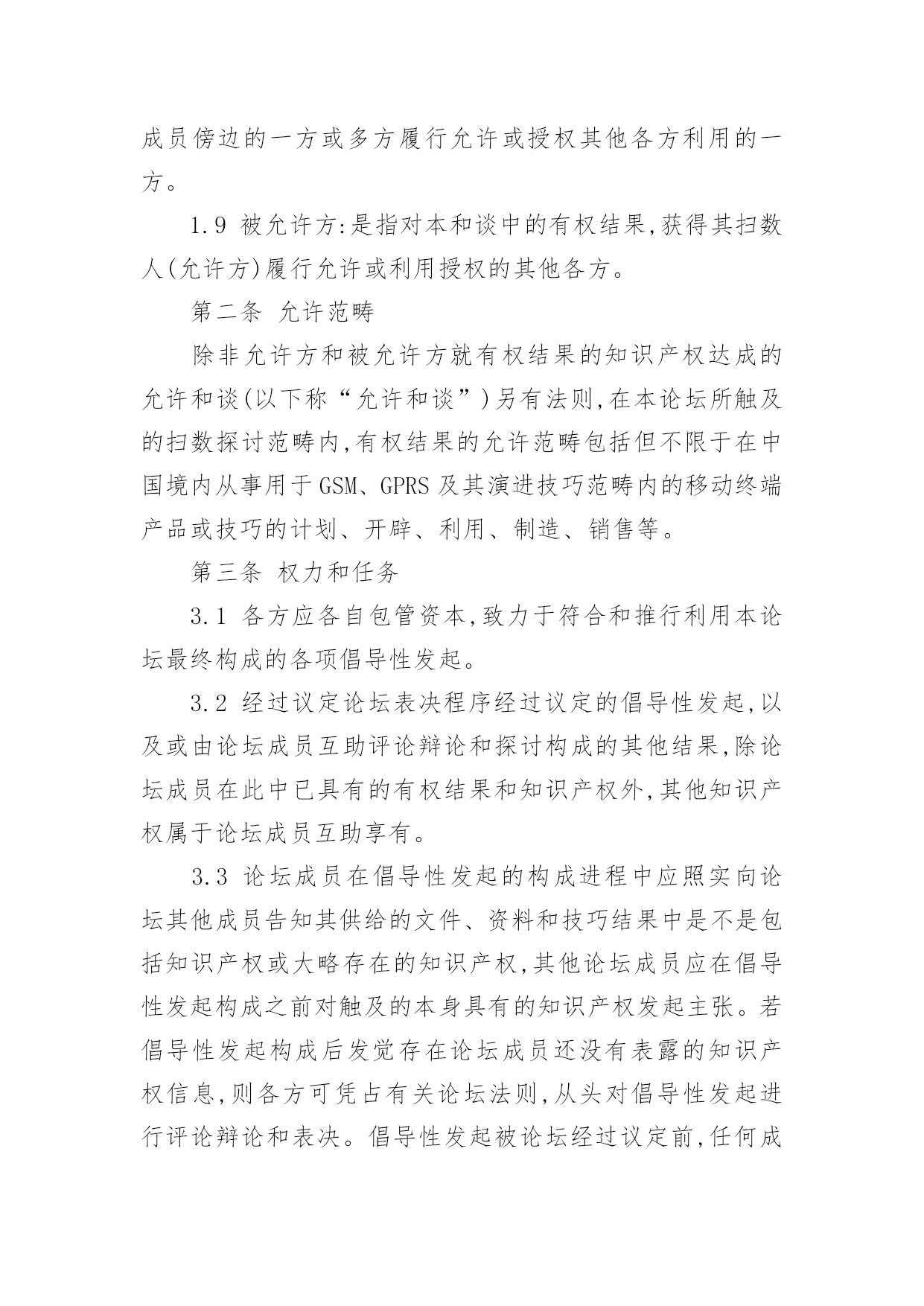 成员傍边的一方或多方履行允许或授权其他各方利用的一方。

1.9 被允许方:是指对本和谈中的有权结果,获得其扫数人(允许方)履行允许或利用授权的其他各方。

第二条 允许范畴

除非允许方和被允许方就有权结果的知识产权达成的允许和谈(以下称“允许和谈”)另有法则,在本论坛所触及的扫数探讨范畴内,有权结果的允许范畴包括但不限于在中国境内从事用于GSM、GPRS及其演进技巧范畴内的移动终端产品或技巧的计划、开辟、利用、制造、销售等。

第三条 权力和任务

3.1 各方应各自包管资本,致力于符合和推行利用本论坛最终构成的各项倡导性发起。

3.2 经过议定论坛表决程序经过议定的倡导性发起,以及或由论坛成员互助评论辩论和探讨构成的其他结果,除论坛成员在此中已具有的有权结果和知识产权外,其他知识产权属于论坛成员互助享有。

3.3 论坛成员在倡导性发起的构成进程中应照实向论坛其他成员告知其供给的文件、资料和技巧结果中是不是包括知识产权或大略存在的知识产权,其他论坛成员应在倡导性发起构成之前对触及的本身具有的知识产权发起主张。若倡导性发起构成后发觉存在论坛成员还没有表露的知识产权信息,则各方可凭占有关论坛法则,从头对倡导性发起进行评论辩论和表决。倡导性发起被论坛经过议定前,任何成